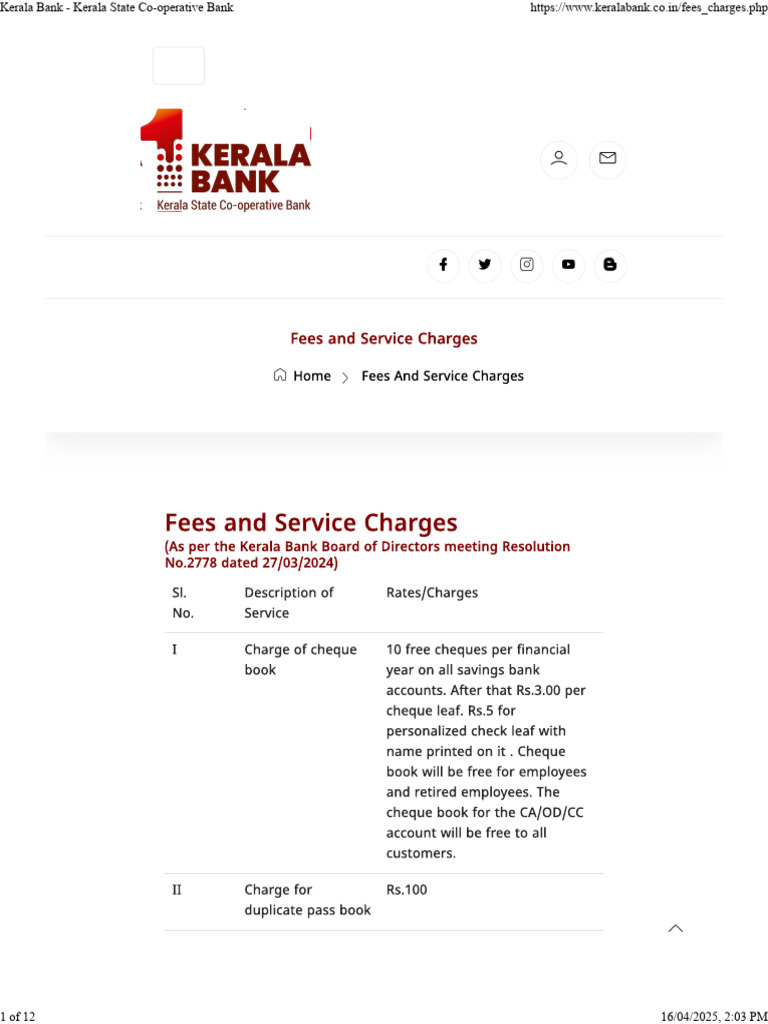 Kerala Bank - Kerala State Co-operative Bank

https://www.keralabank.co.in/fees_charges.php

KERALA BANK
Kerala State Co-operative Bank

Fees and Service Charges

Home > Fees And Service Charges

Fees and Service Charges
(As per the Kerala Bank Board of Directors meeting Resolution No.2778 dated 27/03/2024)

| Sl. No. | Description of Service | Rates/Charges |
|---|---|---|
| I | Charge of cheque book | 10 free cheques per financial year on all savings bank accounts. After that Rs.3.00 per cheque leaf. Rs.5 for personalized check leaf with name printed on it . Cheque book will be free for employees and retired employees. The cheque book for the CA/OD/CC account will be free to all customers. |
| II | Charge for duplicate pass book | Rs.100 |

1 of 12

16/04/2025, 2:03 PM